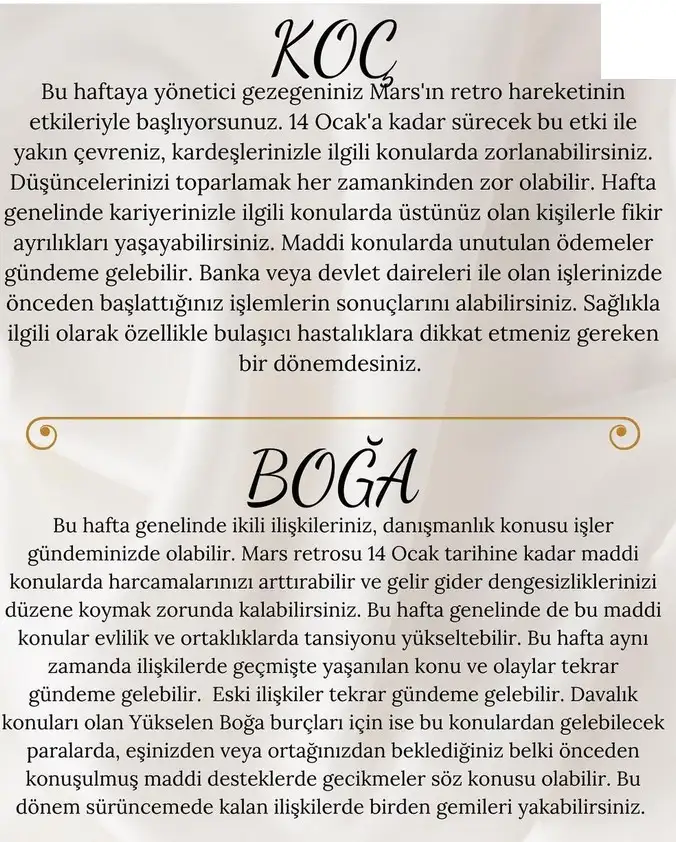 KOÇ

Bu haftaya yönetici gezegeniniz Mars'ın retro hareketinin etkileriyle başlıyorsunuz. 14 Ocak'a kadar sürecek bu etki ile yakın çevreniz, kardeşlerinizle ilgili konularda zorlanabilirsiniz. Düşüncelerinizi toparlamak her zamankinden zor olabilir. Hafta genelinde kariyerinizle ilgili konularda üstünüz olan kişilerle fikir ayrılıkları yaşayabilirsiniz. Maddi konularda unutulan ödemeler gündeme gelebilir. Banka veya devlet daireleri ile olan işlerinizde önceden başlattığınız işlemlerin sonuçlarını alabilirsiniz. Sağlıkla ilgili olarak özellikle bulaşıcı hastalıklara dikkat etmeniz gereken bir dönemdesiniz.

BOĞA

Bu hafta genelinde ikili ilişkileriniz, danışmanlık konusu işler gündeminizde olabilir. Mars retrosu 14 Ocak tarihine kadar maddi konularda harcamalarınızı arttırabilir ve gelir gider dengesizliklerinizi düzene koymak zorunda kalabilirsiniz. Bu hafta genelinde de bu maddi konular evlilik ve ortaklıklarda tansiyonu yükseltebilir. Bu hafta aynı zamanda ilişkilerde geçmişte yaşanılan konu ve olaylar tekrar gündeme gelebilir. Eski ilişkiler tekrar gündeme gelebilir. Davalık konuları olan Yükselen Boğa burçları için ise bu konulardan gelebilecek paralarda, eşinizden veya ortağınızdan beklediğiniz belki önceden konuşulmuş maddi desteklerde gecikmeler söz konusu olabilir. Bu dönem sürüncemede kalan ilişkilerde birden gemileri yakabilirsiniz.